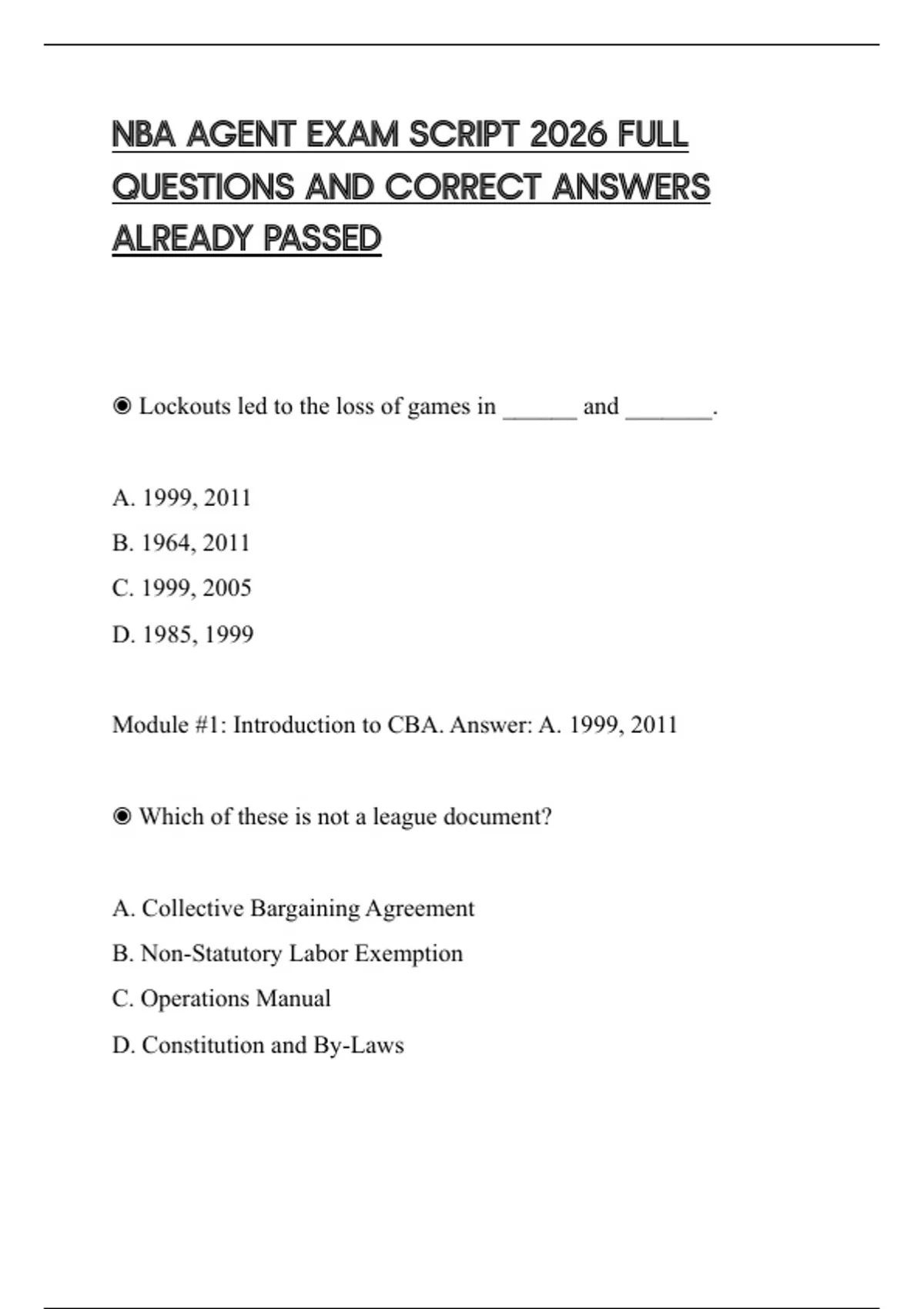 NBA AGENT EXAM SCRIPT 2026 FULL QUESTIONS AND CORRECT ANSWERS ALREADY PASSED

◉ Lockouts led to the loss of games in ______ and _______.

A. 1999, 2011

B. 1964, 2011

C. 1999, 2005

D. 1985, 1999

Module #1: Introduction to CBA. Answer: A. 1999, 2011

◉ Which of these is not a league document?

A. Collective Bargaining Agreement

B. Non-Statutory Labor Exemption

C. Operations Manual

D. Constitution and By-Laws